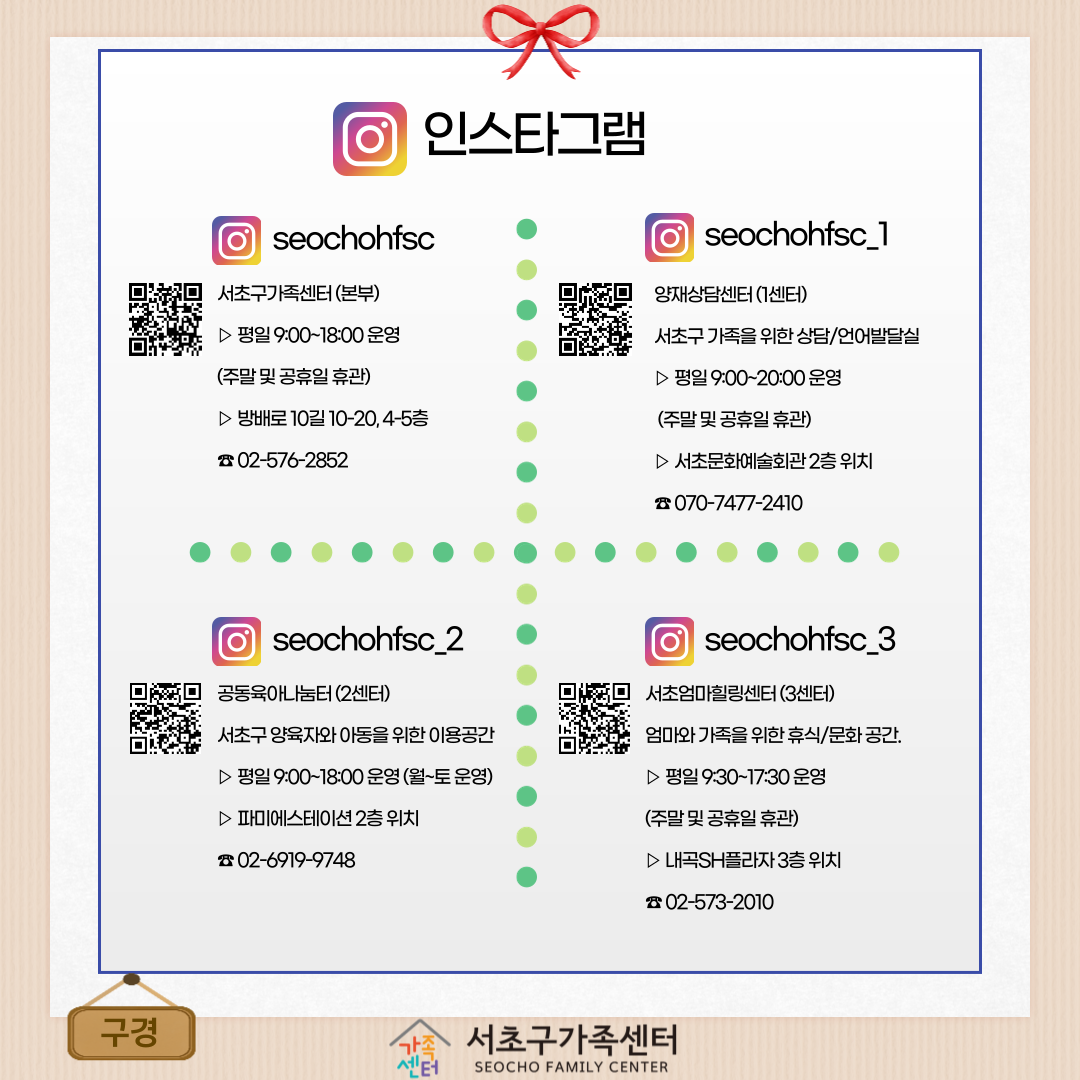 인스타그램

seochohfsc

서초구가족센터 (본부)

▷ 평일 9:00~18:00 운영

(주말 및 공휴일 휴관)

▷ 방배로 10길 10-20, 4-5층

☎ 02-576-2852

seochohfsc_1

양재상담센터 (1센터)

서초구 가족을 위한 상담/언어발달실

▷ 평일 9:00~20:00 운영

(주말 및 공휴일 휴관)

▷ 서초문화예술회관 2층 위치

☎ 070-7477-2410

seochohfsc_2

공동육아나눔터 (2센터)

서초구 양육자와 아동을 위한 이용공간

▷ 평일 9:00~18:00 운영 (월~토 운영)

▷ 파미에스테이션 2층 위치

☎ 02-6919-9748

seochohfsc_3

서초엄마힐링센터 (3센터)

엄마와 가족을 위한 휴식/문화 공간.

▷ 평일 9:30~17:30 운영

(주말 및 공휴일 휴관)

▷ 내곡SH플라자 3층 위치

☎ 02-573-2010

구경

가족센터

서초구가족센터
SEOCHO FAMILY CENTER